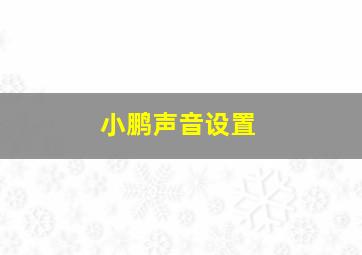 小鹏声音设置